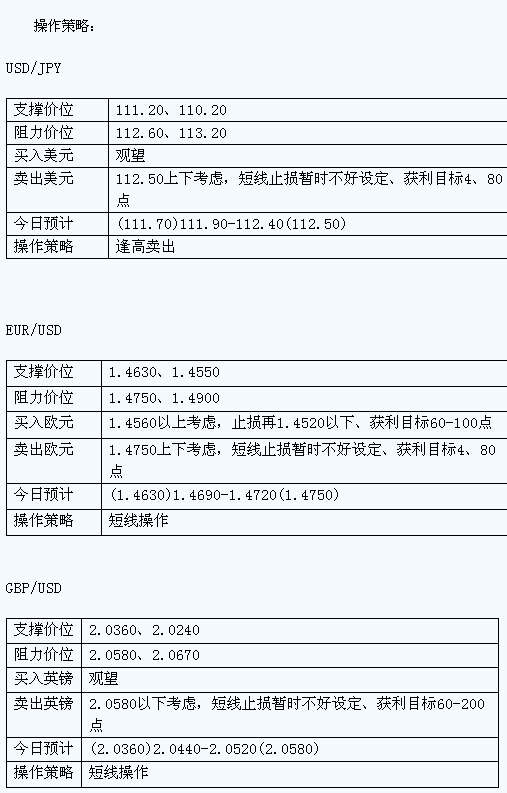 操作策略：

USD/JPY

| 支撑价位 | 111.20、110.20 |
|---|---|
| 阻力价位 | 112.60、113.20 |
| 买入美元 | 观望 |
| 卖出美元 | 112.50上下考虑，短线止损暂时不好设定、获利目标4、80点 |
| 今日预计 | (111.70)111.90-112.40(112.50) |
| 操作策略 | 逢高卖出 |

EUR/USD

| 支撑价位 | 1.4630、1.4550 |
|---|---|
| 阻力价位 | 1.4750、1.4900 |
| 买入欧元 | 1.4560以上考虑，止损再1.4520以下、获利目标60-100点 |
| 卖出欧元 | 1.4750上下考虑，短线止损暂时不好设定、获利目标4、80点 |
| 今日预计 | (1.4630)1.4690-1.4720(1.4750) |
| 操作策略 | 短线操作 |

GBP/USD

| 支撑价位 | 2.0360、2.0240 |
|---|---|
| 阻力价位 | 2.0580、2.0670 |
| 买入英镑 | 观望 |
| 卖出英镑 | 2.0580以下考虑，短线止损暂时不好设定、获利目标60-200点 |
| 今日预计 | (2.0360)2.0440-2.0520(2.0580) |
| 操作策略 | 短线操作 |